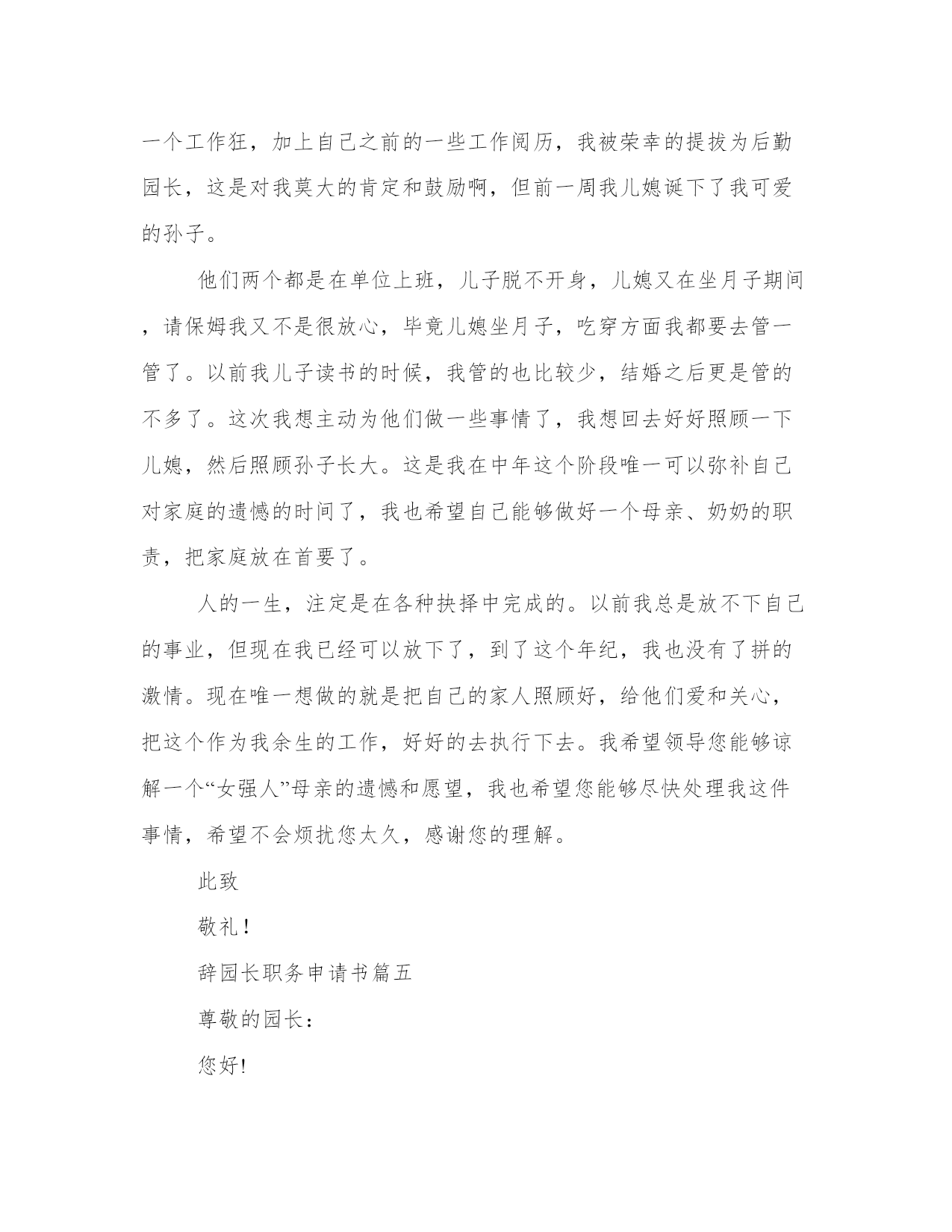 一个工作狂，加上自己之前的一些工作阅历，我被荣幸的提拔为后勤园长，这是对我莫大的肯定和鼓励啊，但前一周我儿媳诞下了我可爱的孙子。

他们两个都是在单位上班，儿子脱不开身，儿媳又在坐月子期间，请保姆我又不是很放心，毕竟儿媳坐月子，吃穿方面我都要去管一管了。以前我儿子读书的时候，我管的也比较少，结婚之后更是管的不多了。这次我想主动为他们做一些事情了，我想回去好好照顾一下儿媳，然后照顾孙子长大。这是我在中年这个阶段唯一可以弥补自己对家庭的遗憾的时间了，我也希望自己能够做好一个母亲、奶奶的职责，把家庭放在首要了。

人的一生，注定是在各种抉择中完成的。以前我总是放不下自己的事业，但现在我已经可以放下了，到了这个年纪，我也没有了拼的激情。现在唯一想做的就是把自己的家人照顾好，给他们爱和关心，把这个作为我余生的工作，好好的去执行下去。我希望领导您能够谅解一个“女强人”母亲的遗憾和愿望，我也希望您能够尽快处理我这件事情，希望不会烦扰您太久，感谢您的理解。

此致

敬礼！

辞园长职务申请书篇五

尊敬的园长：

您好！